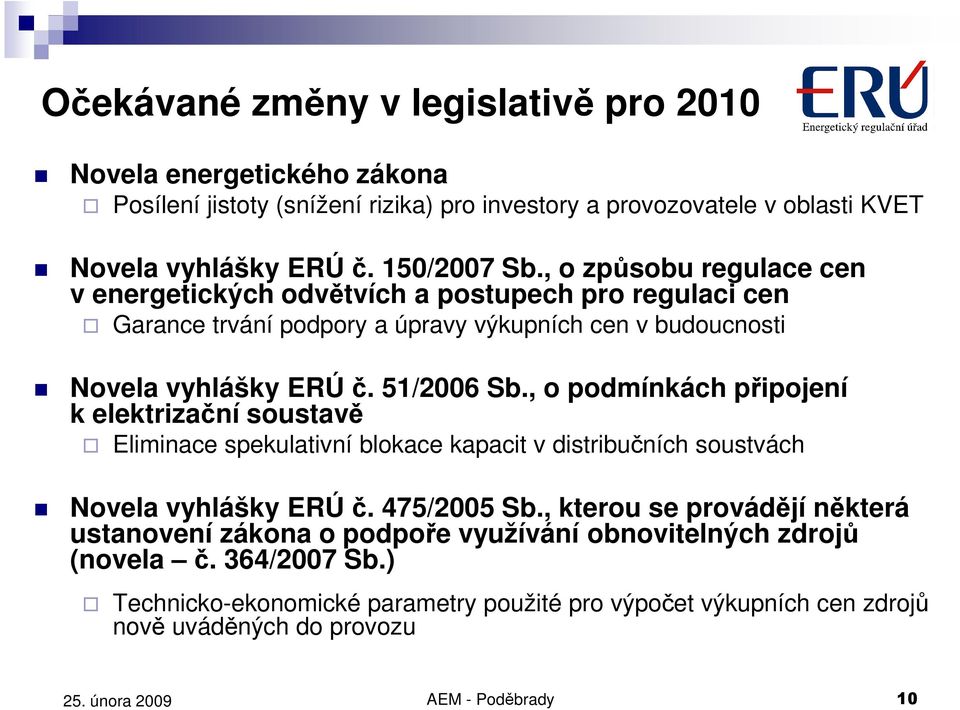 Očekávané změny v legislativě pro 2010

ERÚ
Energetický regulační úřad

Novela energetického zákona

Posílení jistoty (snížení rizika) pro investory a provozovatele v oblasti KVET

Novela vyhlášky ERÚ č. 150/2007 Sb., o způsobu regulace cen v energetických odvětvích a postupech pro regulaci cen

Garance trvání podpory a úpravy výkupních cen v budoucnosti

Novela vyhlášky ERÚ č. 51/2006 Sb., o podmínkách připojení k elektrizační soustavě

Eliminace spekulativní blokace kapacit v distribučních soustvách

Novela vyhlášky ERÚ č. 475/2005 Sb., kterou se provádějí některá ustanovení zákona o podpoře využívání obnovitelných zdrojů (novela – č. 364/2007 Sb.)

Technicko-ekonomické parametry použité pro výpočet výkupních cen zdrojů nově uváděných do provozu

25. února 2009

AEM - Poděbrady

10